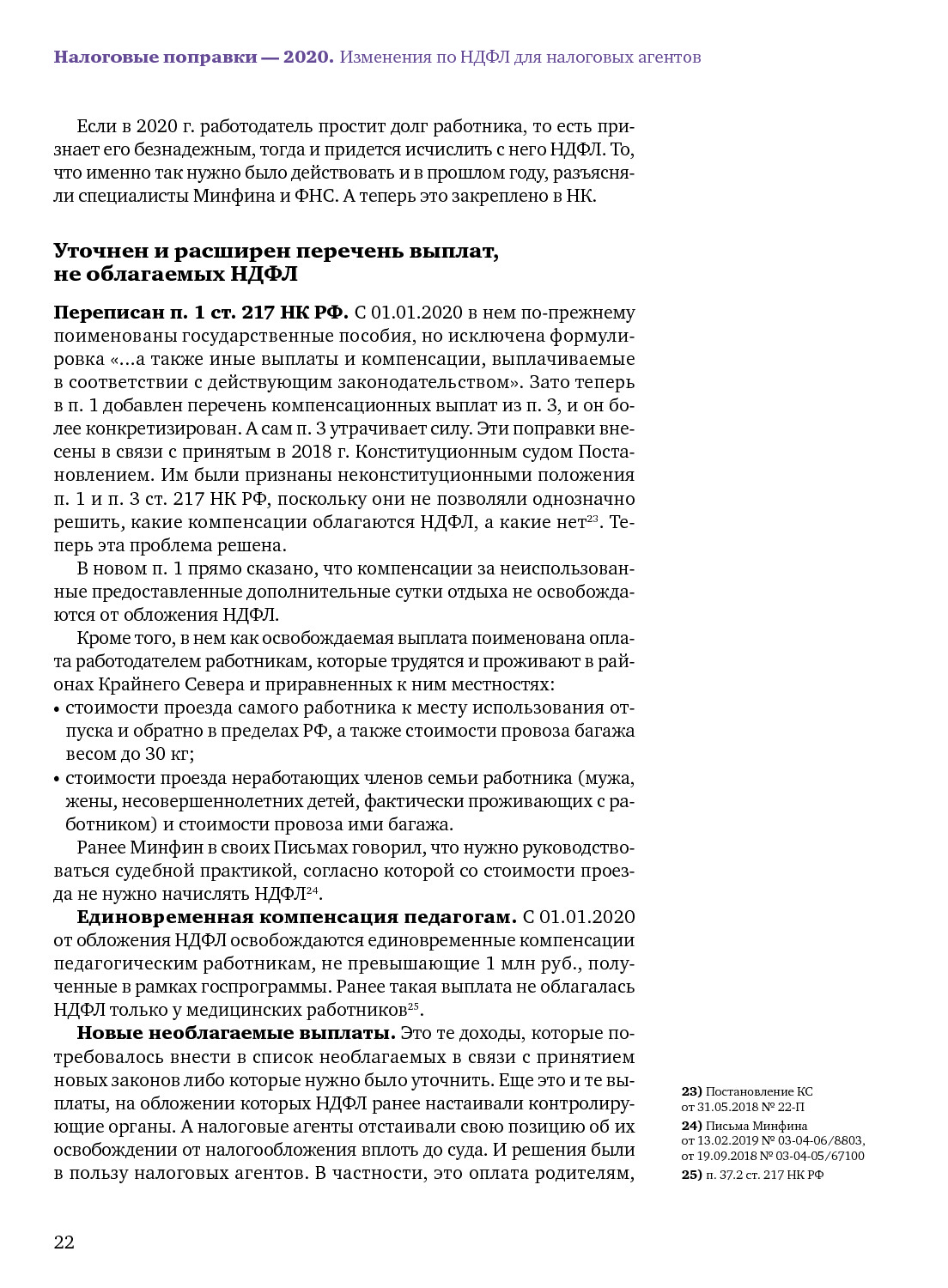 Налоговые поправки — 2020. Изменения по НДФЛ для налоговых агентов

Если в 2020 г. работодатель простит долг работника, то есть признает его безнадежным, тогда и придется исчислить с него НДФЛ. То, что именно так нужно было действовать и в прошлом году, разъясняли специалисты Минфина и ФНС. А теперь это закреплено в НК.

Уточнен и расширен перечень выплат, не облагаемых НДФЛ

Переписан п. 1 ст. 217 НК РФ. С 01.01.2020 в нем по-прежнему поименованы государственные пособия, но исключена формулировка «...а также иные выплаты и компенсации, выплачиваемые в соответствии с действующим законодательством». Зато теперь в п. 1 добавлен перечень компенсационных выплат из п. 3, и он более конкретизирован. А сам п. 3 утрачивает силу. Эти поправки внесены в связи с принятым в 2018 г. Конституционным судом Постановлением. Им были признаны неконституционными положения п. 1 и п. 3 ст. 217 НК РФ, поскольку они не позволяли однозначно решить, какие компенсации облагаются НДФЛ, а какие нет$^{23}$. Теперь эта проблема решена.

В новом п. 1 прямо сказано, что компенсации за неиспользованные предоставленные дополнительные сутки отдыха не освобождаются от обложения НДФЛ.

Кроме того, в нем как освобождаемая выплата поименована оплата работодателем работникам, которые трудятся и проживают в районах Крайнего Севера и приравненных к ним местностях:
• стоимости проезда самого работника к месту использования отпуска и обратно в пределах РФ, а также стоимости провоза багажа весом до 30 кг;
• стоимости проезда неработающих членов семьи работника (мужа, жены, несовершеннолетних детей, фактически проживающих с работником) и стоимости провоза ими багажа.

Ранее Минфин в своих Письмах говорил, что нужно руководствоваться судебной практикой, согласно которой со стоимости проезда не нужно начислять НДФЛ$^{24}$.

Единовременная компенсация педагогам. С 01.01.2020 от обложения НДФЛ освобождаются единовременные компенсации педагогическим работникам, не превышающие 1 млн руб., полученные в рамках госпрограммы. Ранее такая выплата не облагалась НДФЛ только у медицинских работников$^{25}$.

Новые необлагаемые выплаты. Это те доходы, которые потребовалось внести в список необлагаемых в связи с принятием новых законов либо которые нужно было уточнить. Еще это и те выплаты, на обложении которых НДФЛ ранее настаивали контролирующие органы. А налоговые агенты отстаивали свою позицию об их освобождении от налогообложения вплоть до суда. И решения были в пользу налоговых агентов. В частности, это оплата родителям,

23) Постановление КС от 31.05.2018 № 22-П
24) Письма Минфина от 13.02.2019 № 03-04-06/8803, от 19.09.2018 № 03-04-05/67100
25) п. 37.2 ст. 217 НК РФ

22